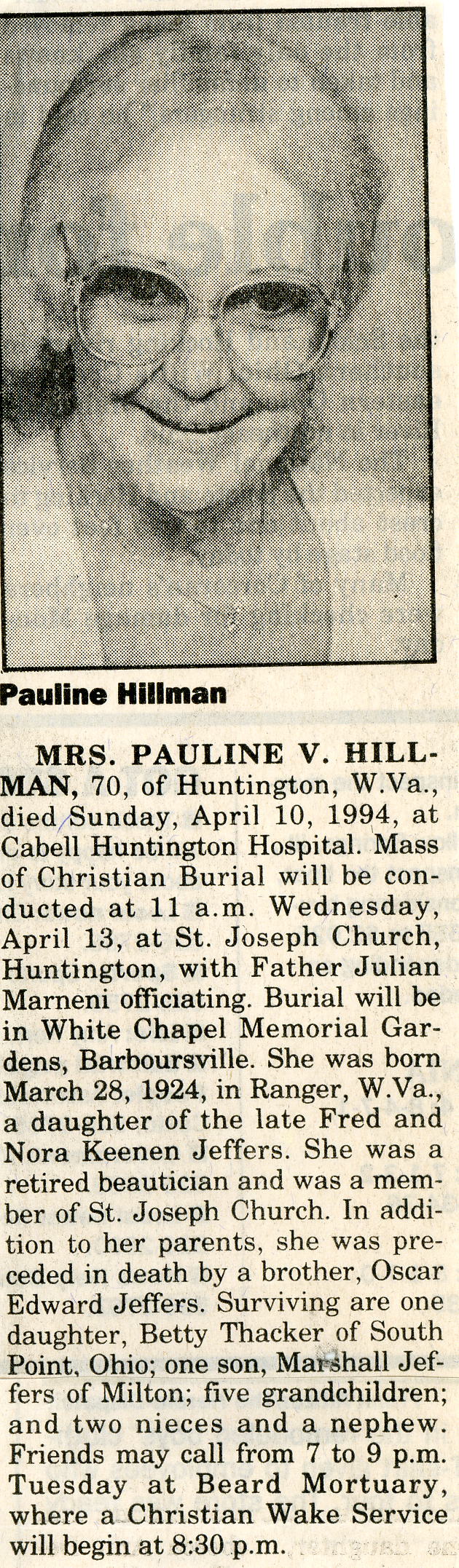 Pauline Hillman

MRS. PAULINE V. HILLMAN, 70, of Huntington, W.Va., died Sunday, April 10, 1994, at Cabell Huntington Hospital. Mass of Christian Burial will be conducted at 11 a.m. Wednesday, April 13, at St. Joseph Church, Huntington, with Father Julian Marneni officiating. Burial will be in White Chapel Memorial Gardens, Barboursville. She was born March 28, 1924, in Ranger, W.Va., a daughter of the late Fred and Nora Keenen Jeffers. She was a retired beautician and was a member of St. Joseph Church. In addition to her parents, she was preceded in death by a brother, Oscar Edward Jeffers. Surviving are one daughter, Betty Thacker of South Point, Ohio; one son, Marshall Jeffers of Milton; five grandchildren; and two nieces and a nephew. Friends may call from 7 to 9 p.m. Tuesday at Beard Mortuary, where a Christian Wake Service will begin at 8:30 p.m.